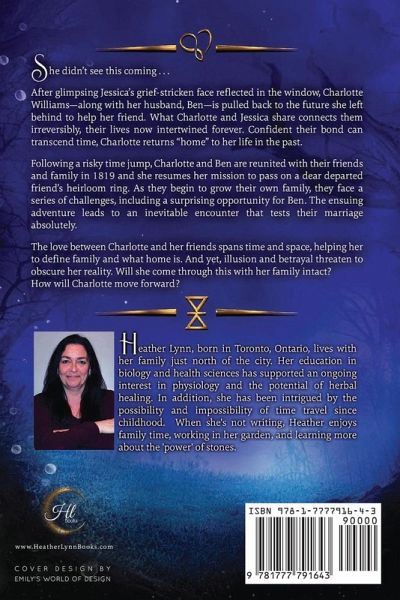 She didn't see this coming . . .

After glimpsing Jessica's grief-stricken face reflected in the window, Charlotte Williams—along with her husband, Ben—is pulled back to the future she left behind to help her friend. What Charlotte and Jessica share connects them irreversibly, their lives now intertwined forever. Confident their bond can transcend time, Charlotte returns "home" to her life in the past.

Following a risky time jump, Charlotte and Ben are reunited with their friends and family in 1819 and she resumes her mission to pass on a dear departed friend's heirloom ring. As they begin to grow their own family, they face a series of challenges, including a surprising opportunity for Ben. The ensuing adventure leads to an inevitable encounter that tests their marriage absolutely.

The love between Charlotte and her friends spans time and space, helping her to define family and what home is. And yet, illusion and betrayal threaten to obscure her reality. Will she come through this with her family intact? How will Charlotte move forward?

Heather Lynn, born in Toronto, Ontario, lives with her family just north of the city. Her education in biology and health sciences has supported an ongoing interest in physiology and the potential of herbal healing. In addition, she has been intrigued by the possibility and impossibility of time travel since childhood. When she's not writing, Heather enjoys family time, working in her garden, and learning more about the 'power' of stones.

Hl Books

www.HeatherLynnBooks.com

COVER DESIGN BY EMILY'S WORLD OF DESIGN

ISBN 978-1-7777916-4-3

90000

9 781777 791643